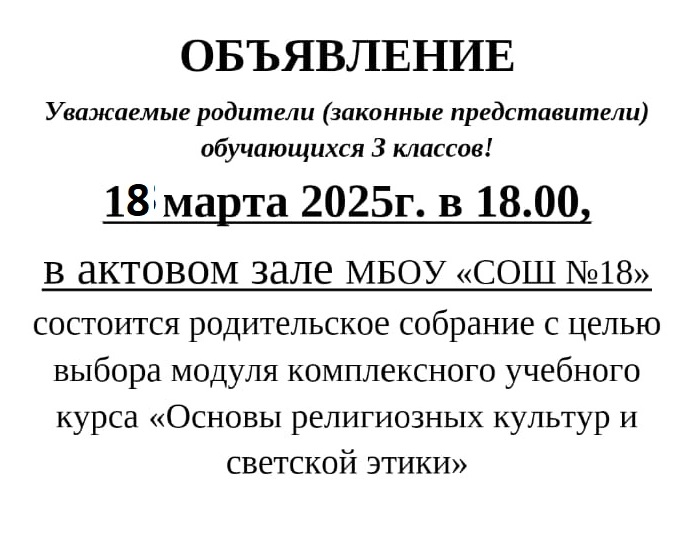 ОБЪЯВЛЕНИЕ

Уважаемые родители (законные представители) обучающихся 3 классов!

18 марта 2025г. в 18.00,

в актовом зале МБОУ «СОШ №18»

состоится родительское собрание с целью выбора модуля комплексного учебного курса «Основы религиозных культур и светской этики»